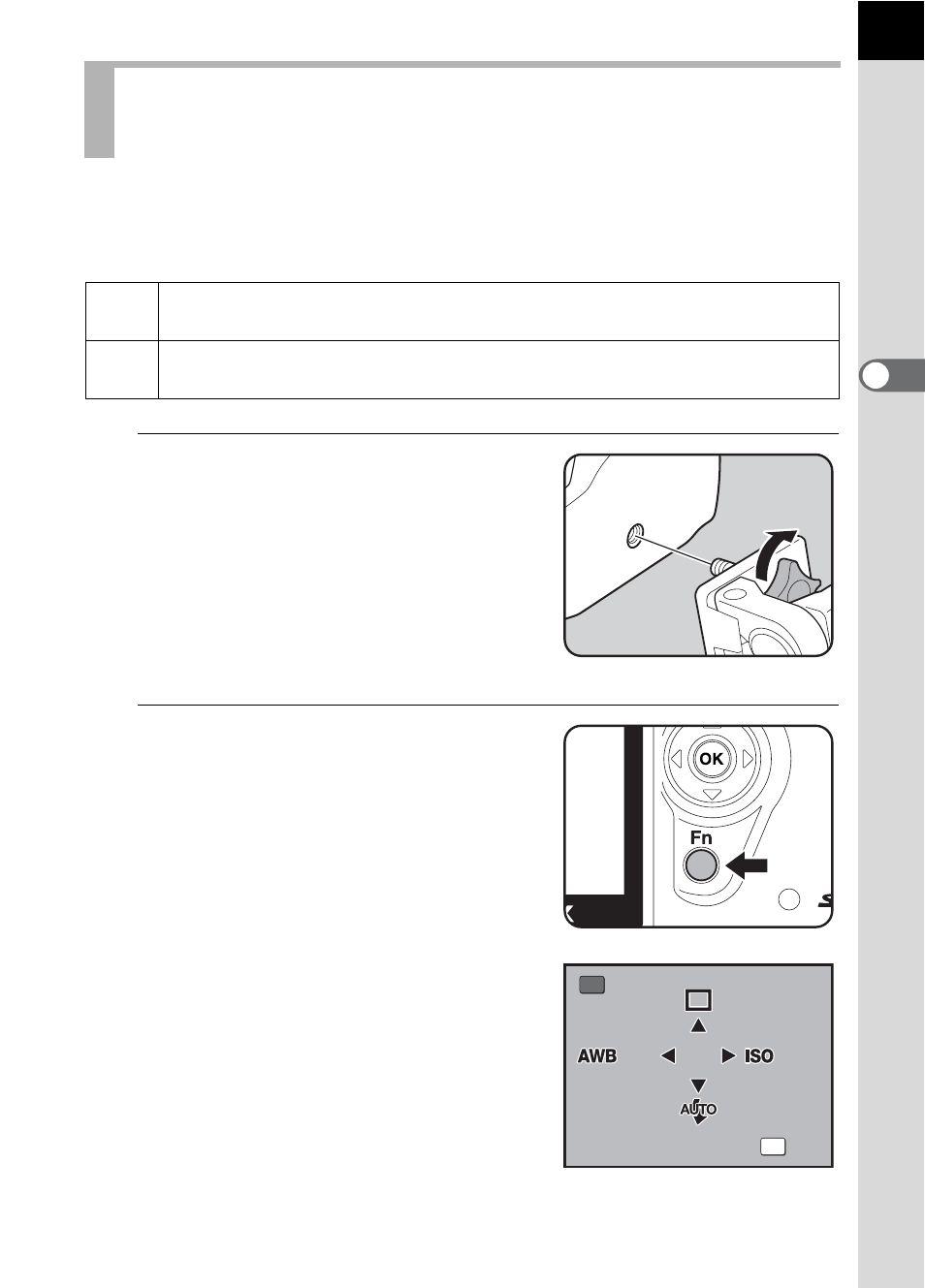 OK

Fn

AWB

ISO

AUTO